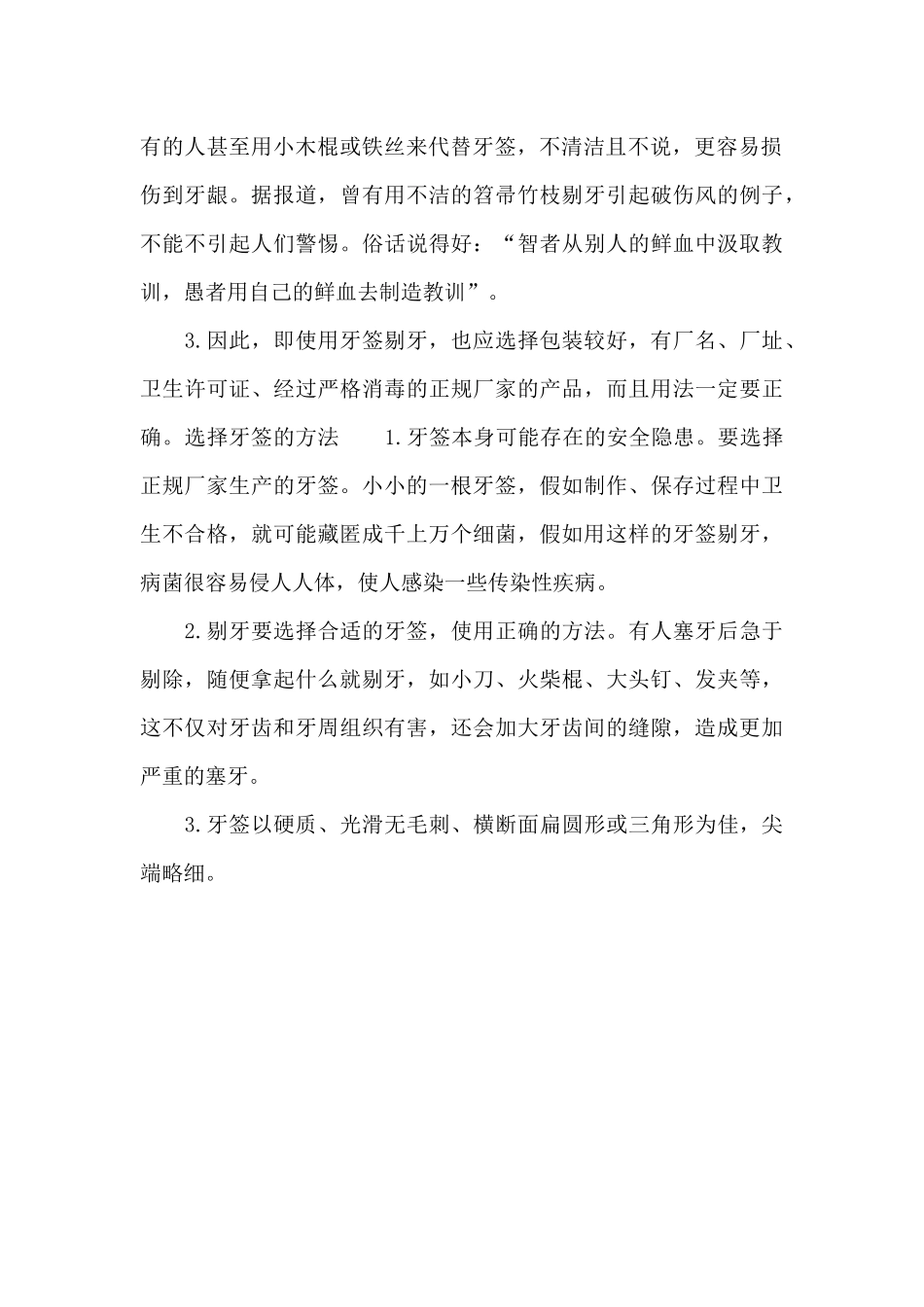 有的人甚至用小木棍或铁丝来代替牙签，不清洁且不说，更容易损伤到牙龈。据报道，曾有用不洁的笤帚竹枝剔牙引起破伤风的例子，不能不引起人们警惕。俗话说得好：“智者从别人的鲜血中汲取教训，愚者用自己的鲜血去制造教训”。

3.因此，即使用牙签剔牙，也应选择包装较好，有厂名、厂址、卫生许可证、经过严格消毒的正规厂家的产品，而且用法一定要正确。选择牙签的方法　　1.牙签本身可能存在的安全隐患。要选择正规厂家生产的牙签。小小的一根牙签，假如制作、保存过程中卫生不合格，就可能藏匿成千上万个细菌，假如用这样的牙签剔牙，病菌很容易侵人人体，使人感染一些传染性疾病。

2.剔牙要选择合适的牙签，使用正确的方法。有人塞牙后急于剔除，随便拿起什么就剔牙，如小刀、火柴棍、大头钉、发夹等，这不仅对牙齿和牙周组织有害，还会加大牙齿间的缝隙，造成更加严重的塞牙。

3.牙签以硬质、光滑无毛刺、横断面扁圆形或三角形为佳，尖端略细。